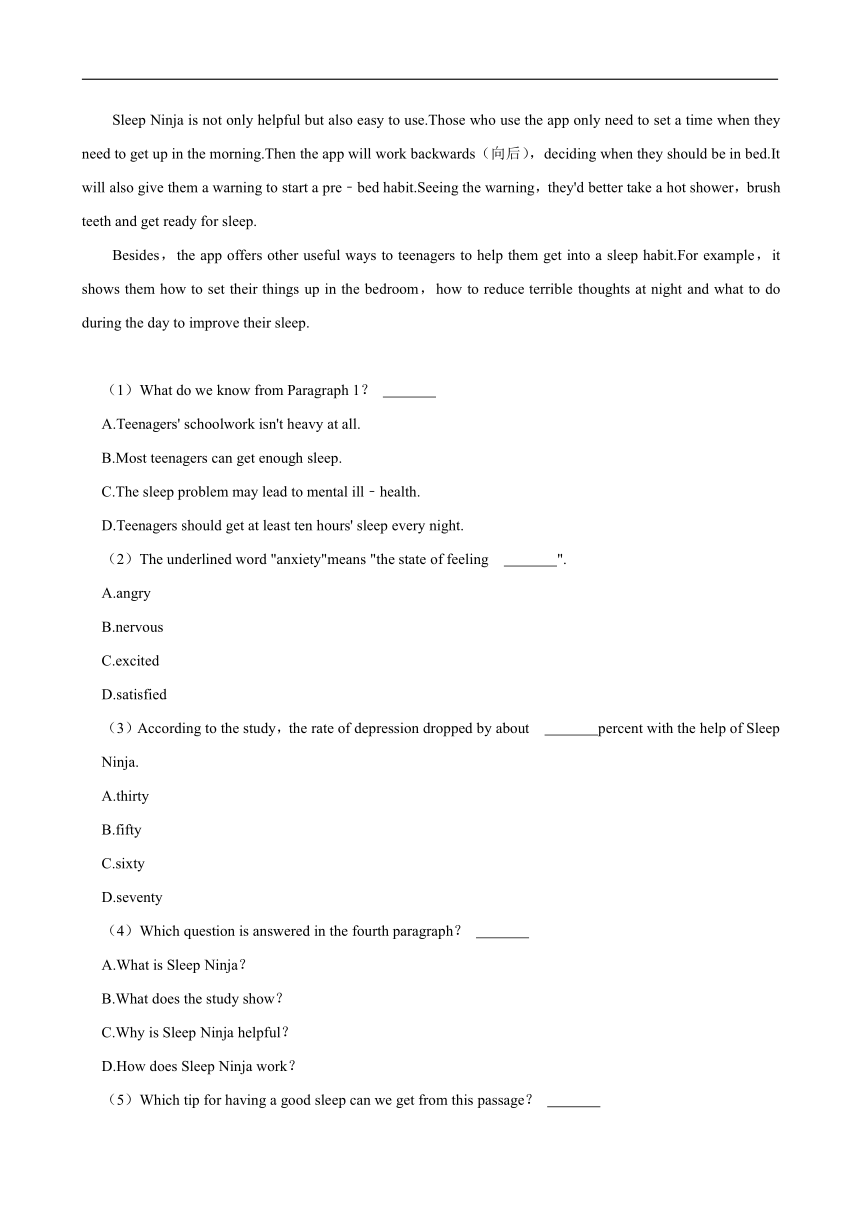 Sleep Ninja is not only helpful but also easy to use.Those who use the app only need to set a time when they need to get up in the morning.Then the app will work backwards（向后），deciding when they should be in bed.It will also give them a warning to start a pre－bed habit.Seeing the warning，they'd better take a hot shower，brush teeth and get ready for sleep.

Besides，the app offers other useful ways to teenagers to help them get into a sleep habit.For example，it shows them how to set their things up in the bedroom，how to reduce terrible thoughts at night and what to do during the day to improve their sleep.

（1）What do we know from Paragraph 1？ _______

A.Teenagers' schoolwork isn't heavy at all.

B.Most teenagers can get enough sleep.

C.The sleep problem may lead to mental ill－health.

D.Teenagers should get at least ten hours' sleep every night.

（2）The underlined word "anxiety"means "the state of feeling _______".

A.angry

B.nervous

C.excited

D.satisfied

（3）According to the study，the rate of depression dropped by about _______percent with the help of Sleep Ninja.

A.thirty

B.fifty

C.sixty

D.seventy

（4）Which question is answered in the fourth paragraph？ _______

A.What is Sleep Ninja？

B.What does the study show？

C.Why is Sleep Ninja helpful？

D.How does Sleep Ninja work？

（5）Which tip for having a good sleep can we get from this passage？ _______